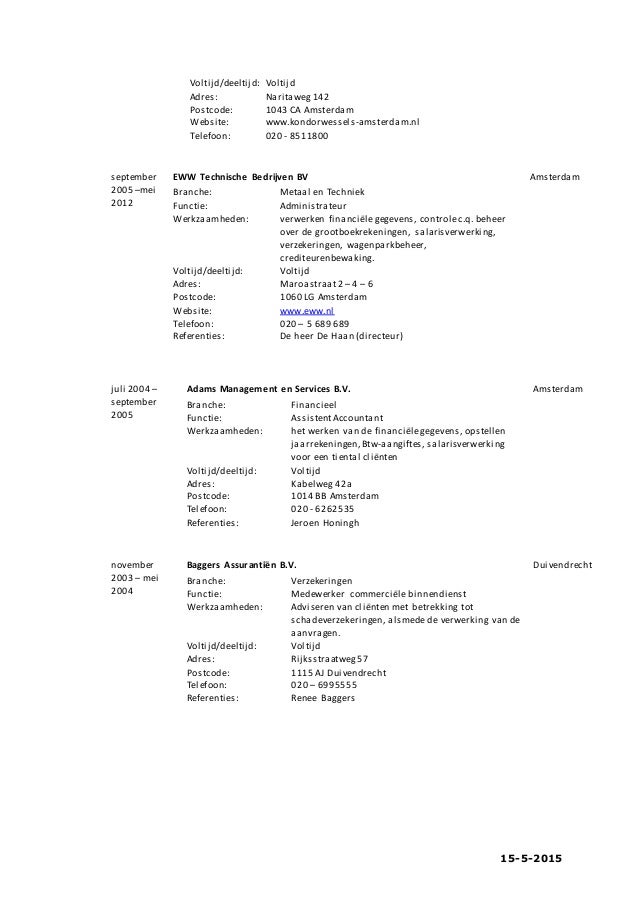 Voltijd/deeltijd: Voltijd
Adres: Naritaweg 142
Postcode: 1043 CA Amsterdam
Website: www.kondorwessels-amsterdam.nl
Telefoon: 020 - 8511800

september 2005 –mei 2012

EWW Technische Bedrijven BV

Amsterdam

Branche: Metaal en Techniek
Functie: Administrateur
Werkzaamheden: verwerken financiële gegevens, controle c.q. beheer over de grootboekrekeningen, salarisverwerking, verzekeringen, wagenparkbeheer, crediteurenbewaking.
Voltijd/deeltijd: Voltijd
Adres: Maroastraat 2 – 4 – 6
Postcode: 1060 LG Amsterdam
Website: www.eww.nl
Telefoon: 020 – 5 689 689
Referenties: De heer De Haan (directeur)

juli 2004 – september 2005

Adams Management en Services B.V.

Amsterdam

Branche: Financieel
Functie: Assistent Accountant
Werkzaamheden: het werken van de financiële gegevens, opstellen jaarrekeningen, Btw-aangiftes, salarisverwerking voor een tiental cliënten
Voltijd/deeltijd: Voltijd
Adres: Kabelweg 42a
Postcode: 1014 BB Amsterdam
Telefoon: 020 - 6262535
Referenties: Jeroen Honingh

november 2003 – mei 2004

Baggers Assurantiën B.V.

Duivendrecht

Branche: Verzekeringen
Functie: Medewerker commerciële binnendienst
Werkzaamheden: Adviseren van cliënten met betrekking tot schadeverzekeringen, alsmede de verwerking van de aanvragen.
Voltijd/deeltijd: Voltijd
Adres: Rijksstraatweg 57
Postcode: 1115 AJ Duivendrecht
Telefoon: 020 – 6995555
Referenties: Renee Baggers

15-5-2015